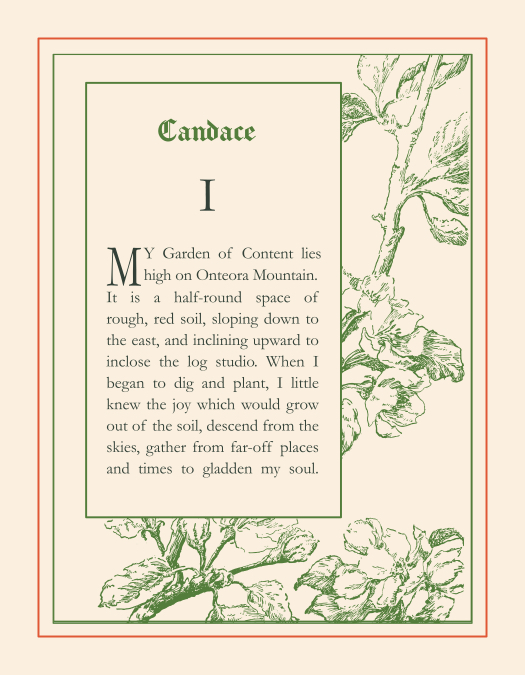 Candace

I

MY Garden of Content lies high on Onteora Mountain. It is a half-round space of rough, red soil, sloping down to the east, and inclining upward to inclose the log studio. When I began to dig and plant, I little knew the joy which would grow out of the soil, descend from the skies, gather from far-off places and times to gladden my soul.